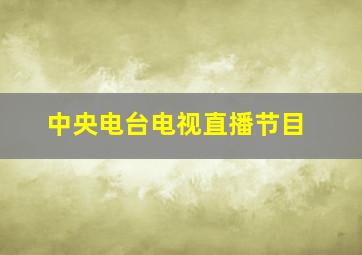 中央电台电视直播节目